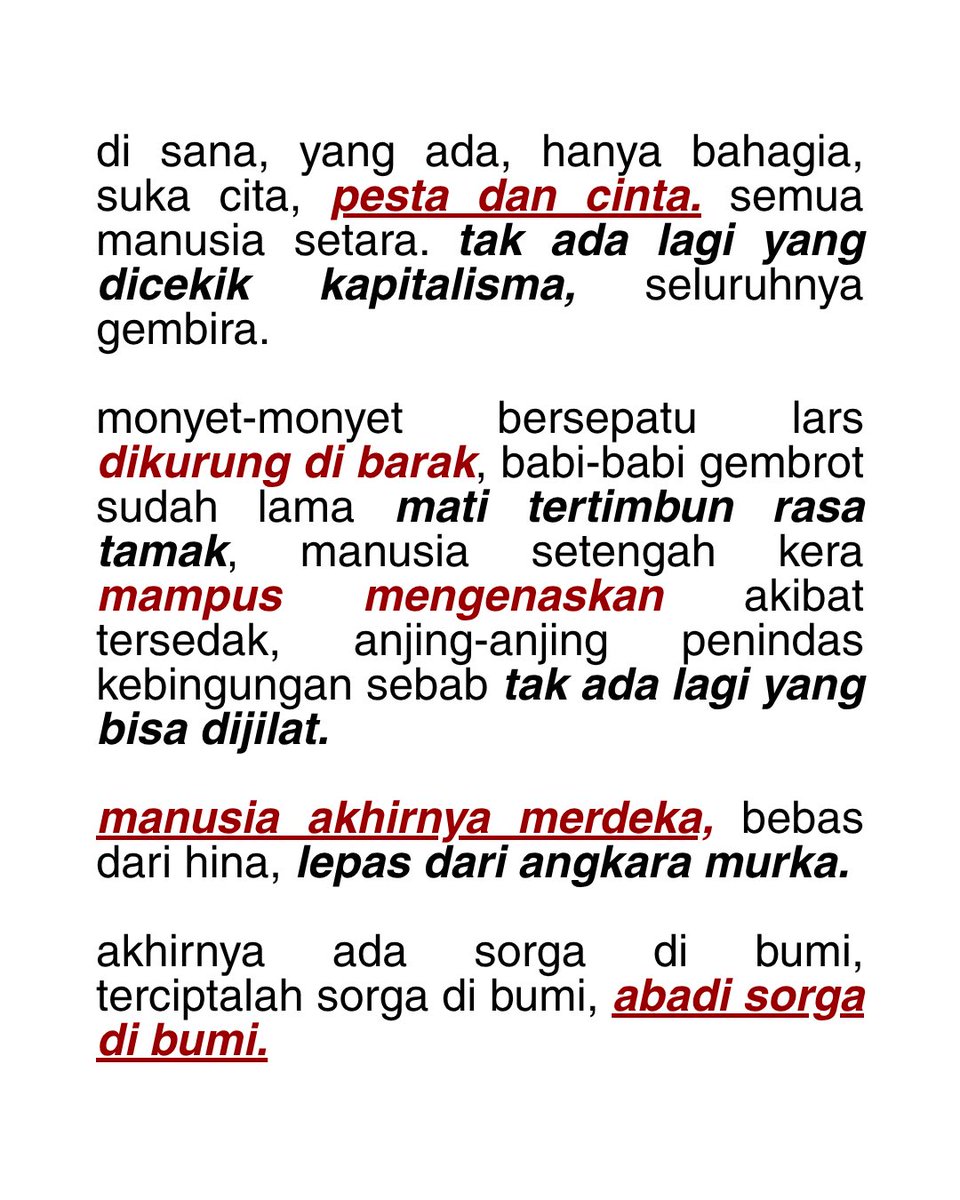 di sana, yang ada, hanya bahagia, suka cita, pesta dan cinta. semua manusia setara. tak ada lagi yang dicekik kapitalisma, seluruhnya gembira.

monyet-monyet bersepatu lars dikurung di barak, babi-babi gembrot sudah lama mati tertimbun rasa tamak, manusia setengah kera mampus mengenaskan akibat tersedak, anjing-anjing penindas kebingungan sebab tak ada lagi yang bisa dijilat.

manusia akhirnya merdeka, bebas dari hina, lepas dari angkara murka.

akhirnya ada sorga di bumi, terciptalah sorga di bumi, abadi sorga di bumi.